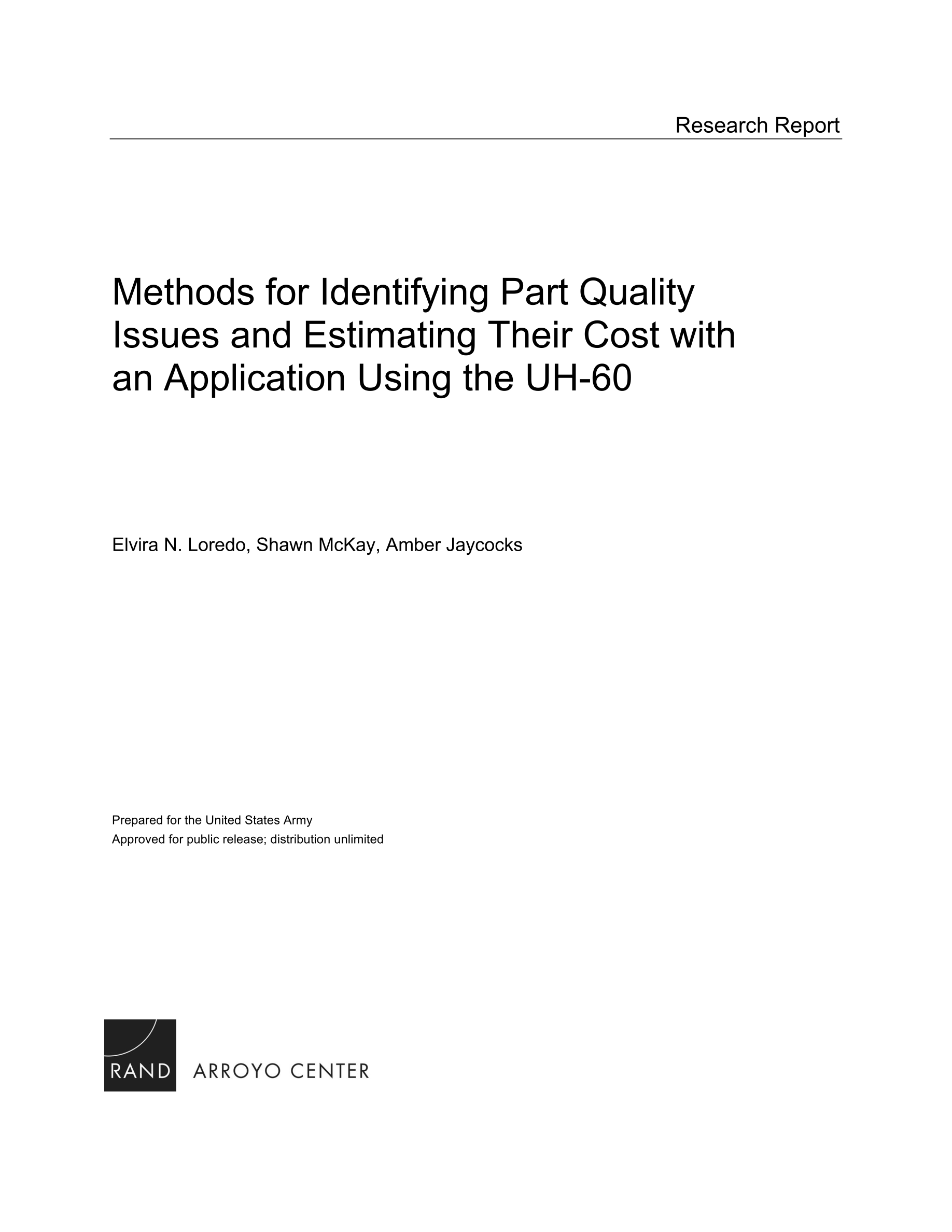 Research Report

Methods for Identifying Part Quality Issues and Estimating Their Cost with an Application Using the UH-60

Elvira N. Loredo, Shawn McKay, Amber Jaycocks

Prepared for the United States Army
Approved for public release; distribution unlimited

RAND ARROYO CENTER